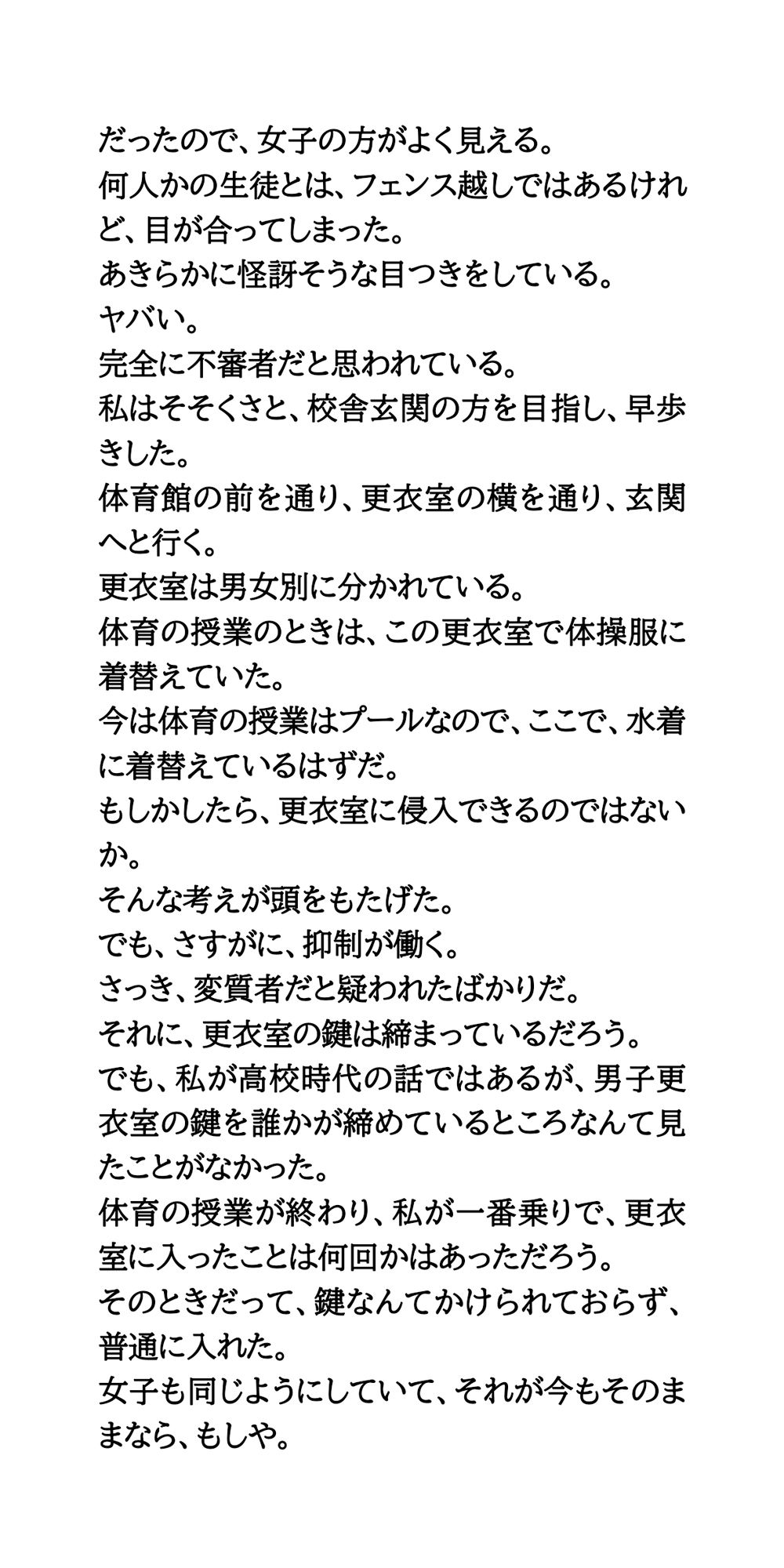 だったので、女子の方がよく見える。
何人かの生徒とは、フェンス越しではあるけれど、目が合ってしまった。
あきらかに怪訝そうな目つきをしている。
ヤバい。
完全に不審者だと思われている。
私はそそくさと、校舎玄関の方を目指し、早歩きした。
体育館の前を通り、更衣室の横を通り、玄関へと行く。
更衣室は男女別に分かれている。
体育の授業のときは、この更衣室で体操服に着替えていた。
今は体育の授業はプールなので、ここで、水着に着替えているはずだ。
もしかしたら、更衣室に侵入できるのではないか。
そんな考えが頭をもたげた。
でも、さすがに、抑制が働く。
さっき、変質者だと疑われたばかりだ。
それに、更衣室の鍵は締まっているだろう。
でも、私が高校時代の話ではあるが、男子更衣室の鍵を誰かが締めているところなんて見たことがなかった。
体育の授業が終わり、私が一番乗りで、更衣室に入ったことは何回かはあっただろう。
そのときだって、鍵なんてかけられておらず、普通に入れた。
女子も同じようにしていて、それが今もそのままなら、もしや。